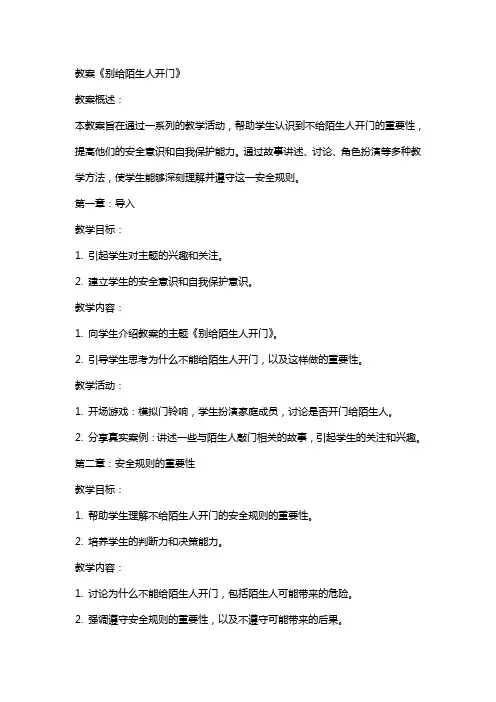 教案《别给陌生人开门》

教案概述：

本教案旨在通过一系列的教学活动，帮助学生认识到不给陌生人开门的重要性，提高他们的安全意识和自我保护能力。通过故事讲述、讨论、角色扮演等多种教学方法，使学生能够深刻理解并遵守这一安全规则。

第一章：导入

教学目标：

1. 引起学生对主题的兴趣和关注。

2. 建立学生的安全意识和自我保护意识。

教学内容：

1. 向学生介绍教案的主题《别给陌生人开门》。

2. 引导学生思考为什么不能给陌生人开门，以及这样做的重要性。

教学活动：

1. 开场游戏：模拟门铃响，学生扮演家庭成员，讨论是否开门给陌生人。

2. 分享真实案例：讲述一些与陌生人敲门相关的故事，引起学生的关注和兴趣。

第二章：安全规则的重要性

教学目标：

1. 帮助学生理解不给陌生人开门的安全规则的重要性。

2. 培养学生的判断力和决策能力。

教学内容：

1. 讨论为什么不能给陌生人开门，包括陌生人可能带来的危险。

2. 强调遵守安全规则的重要性，以及不遵守可能带来的后果。